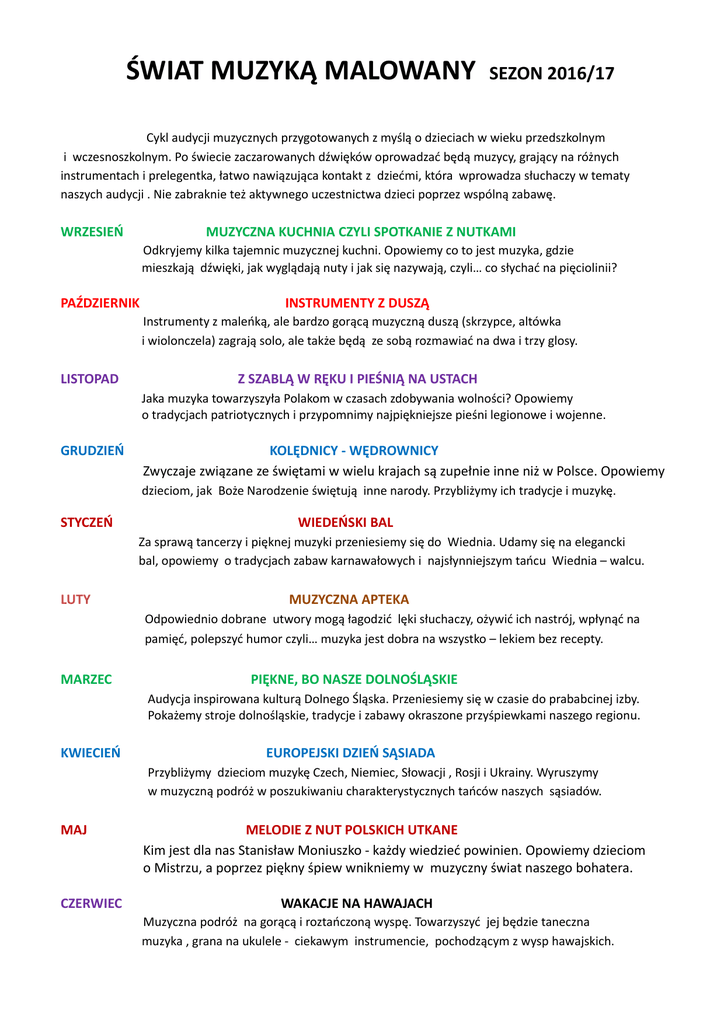 ŚWIAT MUZYKĄ MALOWANY SEZON 2016/17

Cykl audycji muzycznych przygotowanych z myślą o dzieciach w wieku przedszkolnym i wczesnoszkolnym. Po świecie zaczarowanych dźwięków oprowadzać będą muzycy, grający na różnych instrumentach i prelegentka, łatwo nawiązująca kontakt z dziećmi, która wprowadza słuchaczy w tematy naszych audycji . Nie zabraknie też aktywnego uczestnictwa dzieci poprzez wspólną zabawę.

WRZESIEŃ MUZYCZNA KUCHNIA CZYLI SPOTKANIE Z NUTKAMI
Odkryjemy kilka tajemnic muzycznej kuchni. Opowiemy co to jest muzyka, gdzie mieszkają dźwięki, jak wyglądają nuty i jak się nazywają, czyli… co słychać na pięciolinii?

PAŹDZIERNIK INSTRUMENTY Z DUSZĄ
Instrumenty z maleńką, ale bardzo gorącą muzyczną duszą (skrzypce, altówka i wiolonczela) zagrają solo, ale także będą ze sobą rozmawiać na dwa i trzy głosy.

LISTOPAD Z SZABLĄ W RĘKU I PIEŚNIĄ NA USTACH
Jaka muzyka towarzyszyła Polakom w czasach zdobywania wolności? Opowiemy o tradycjach patriotycznych i przypomnimy najpiękniejsze pieśni legionowe i wojenne.

GRUDZIEŃ KOLĘDNICY - WĘDROWNICY
Zwyczaje związane ze świętami w wielu krajach są zupełnie inne niż w Polsce. Opowiemy dzieciom, jak Boże Narodzenie świętują inne narody. Przybliżymy ich tradycje i muzykę.

STYCZEŃ WIEDEŃSKI BAL
Za sprawą tancerzy i pięknej muzyki przeniesiemy się do Wiednia. Udamy się na elegancki bal, opowiemy o tradycjach zabaw karnawałowych i najsłynniejszym tańcu Wiednia – walcu.

LUTY MUZYCZNA APTEKA
Odpowiednio dobrane utwory mogą łagodzić lęki słuchaczy, ożywić ich nastrój, wpłynąć na pamięć, polepszyć humor czyli… muzyka jest dobra na wszystko – lekiem bez recepty.

MARZEC PIĘKNE, BO NASZE DOLNOŚLĄSKIE
Audycja inspirowana kulturą Dolnego Śląska. Przeniesiemy się w czasie do prababcinej izby. Pokażemy stroje dolnośląskie, tradycje i zabawy okraszone przyśpiewkami naszego regionu.

KWIECIEŃ EUROPEJSKI DZIEŃ SĄSIADA
Przybliżymy dzieciom muzykę Czech, Niemiec, Słowacji , Rosji i Ukrainy. Wyruszymy w muzyczną podróż w poszukiwaniu charakterystycznych tańców naszych sąsiadów.

MAJ MELODIE Z NUT POLSKICH UTKANE
Kim jest dla nas Stanisław Moniuszko - każdy wiedzieć powinien. Opowiemy dzieciom o Mistrzu, a poprzez piękny śpiew wnikniemy w muzyczny świat naszego bohatera.

CZERWIEC WAKACJE NA HAWAJACH
Muzyczna podróż na gorącą i roztańczoną wyspę. Towarzyszyć jej będzie taneczna muzyka , grana na ukulele - ciekawym instrumencie, pochodzącym z wysp hawajskich.